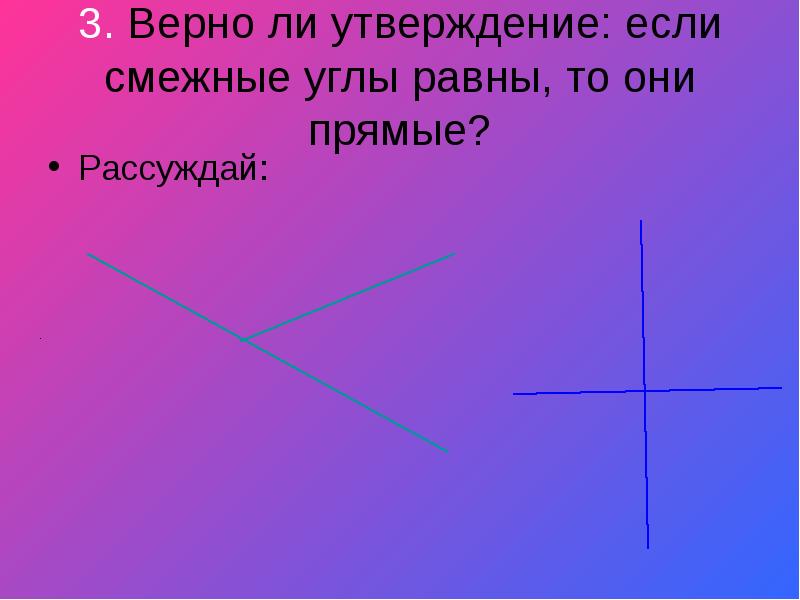 3. Верно ли утверждение: если смежные углы равны, то они прямые?

• Рассуждай: